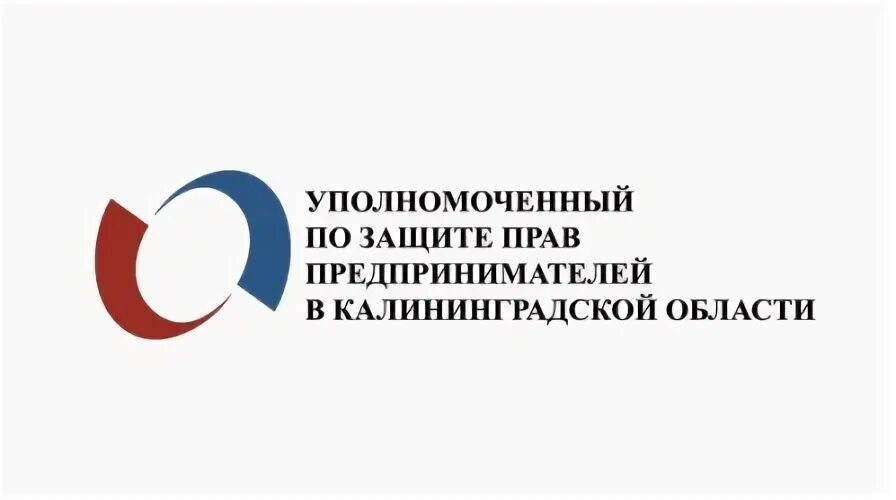 УПОЛНОМОЧЕННЫЙ
ПО ЗАЩИТЕ ПРАВ
ПРЕДПРИНИМАТЕЛЕЙ
В КАЛИНИНГРАДСКОЙ ОБЛАСТИ